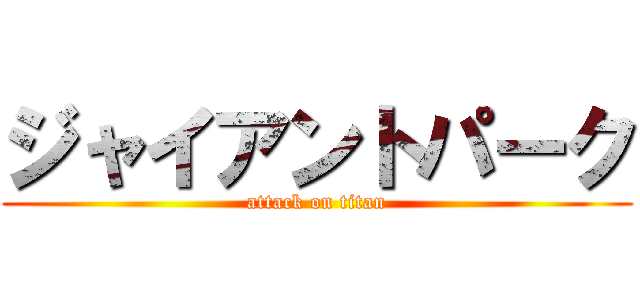 ジャイアントパーク
attack on titan